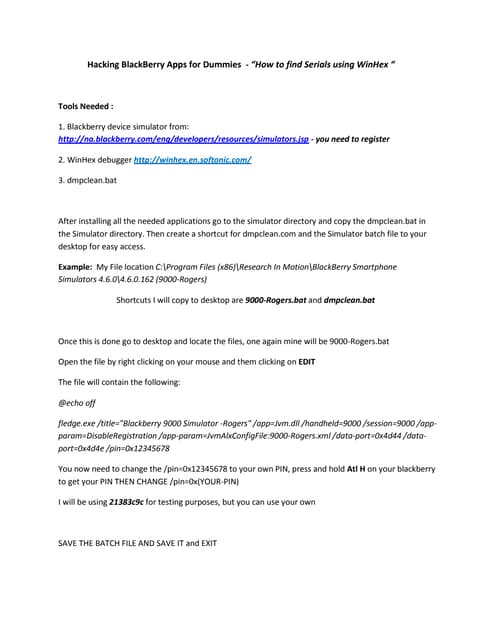 Hacking BlackBerry Apps for Dummies - "How to find Serials using WinHex "

Tools Needed :

1. Blackberry device simulator from:
http://na.blackberry.com/eng/developers/resources/simulators.jsp - you need to register

2. WinHex debugger http://winhex.en.softonic.com/

3. dmpclean.bat

After installing all the needed applications go to the simulator directory and copy the dmpclean.bat in the Simulator directory. Then create a shortcut for dmpclean.com and the Simulator batch file to your desktop for easy access.

Example: My File location C:\Program Files (x86)\Research In Motion\BlackBerry Smartphone Simulators 4.6.0\4.6.0.162 (9000-Rogers)

Shortcuts I will copy to desktop are 9000-Rogers.bat and dmpclean.bat

Once this is done go to desktop and locate the files, one again mine will be 9000-Rogers.bat

Open the file by right clicking on your mouse and them clicking on EDIT

The file will contain the following:

@echo off

fledge.exe /title="Blackberry 9000 Simulator -Rogers" /app=Jvm.dll /handheld=9000 /session=9000 /app-param=DisableRegistration /app-param=JvmAlxConfigFile:9000-Rogers.xml /data-port=0x4d44 /data-port=0x4d4e /pin=0x12345678

You now need to change the /pin=0x12345678 to your own PIN, press and hold Atl H on your blackberry to get your PIN THEN CHANGE /pin=0x(YOUR-PIN)

I will be using 21383c9c for testing purposes, but you can use your own

SAVE THE BATCH FILE AND SAVE IT and EXIT